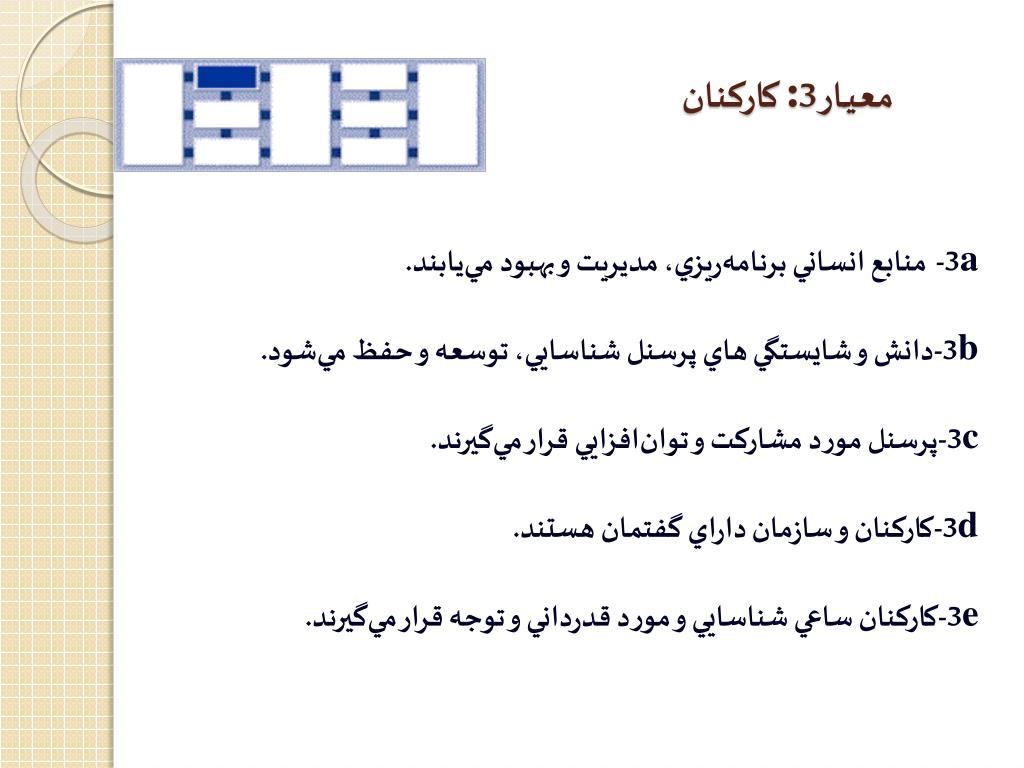 معيار3: كاركنان

3a- منابع انساني برنامه‌ريزي، مديريت و بهبود مي‌يابند.

3b-دانش و شايستگي هاي پرسنل شناسايي، توسعه و حفظ مي‌شود.

3c-پرسنل مورد مشاركت و توان‌افزايي قرار مي‌گيرند.

3d-كاركنان و سازمان داراي گفتمان هستند.

3e-كاركنان ساعي شناسايي و مورد قدرداني و توجه قرار مي‌گيرند.